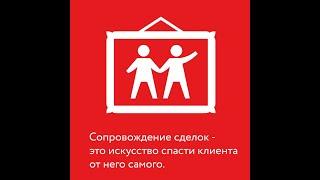 Сопровождение сделок - это искусство спасти клиента от него самого.